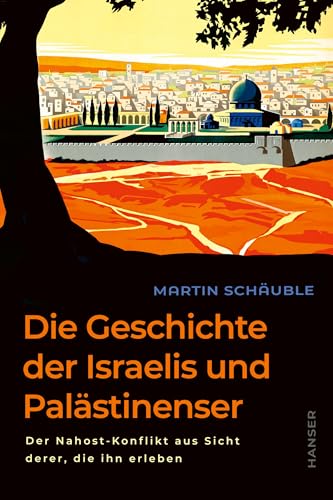 MARTIN SCHÄUBLE

Die Geschichte der Israelis und Palästinenser

Der Nahost-Konflikt aus Sicht derer, die ihn erleben

HANSER